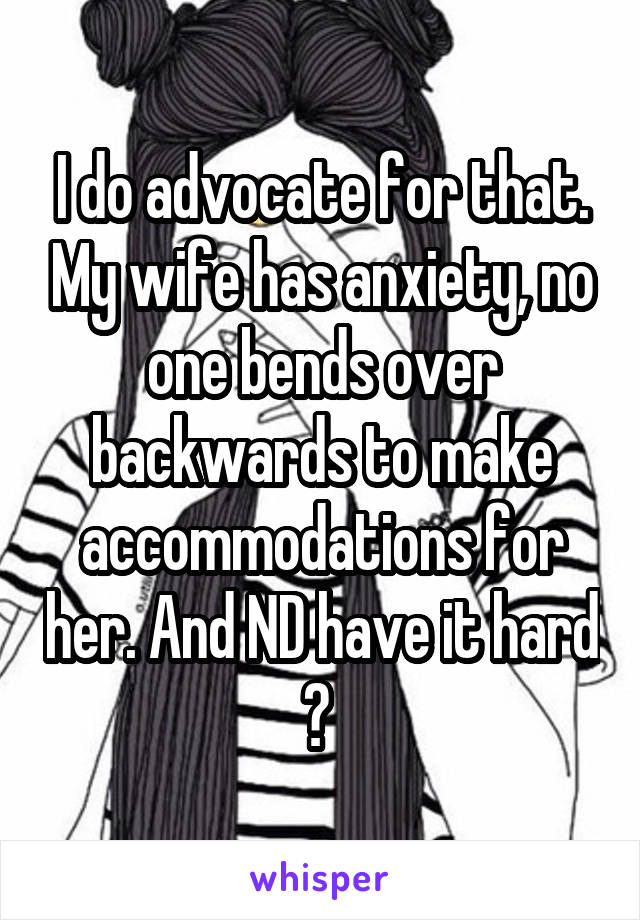 I do advocate for that. My wife has anxiety, no one bends over backwards to make accommodations for her. And ND have it hard ?

whisper